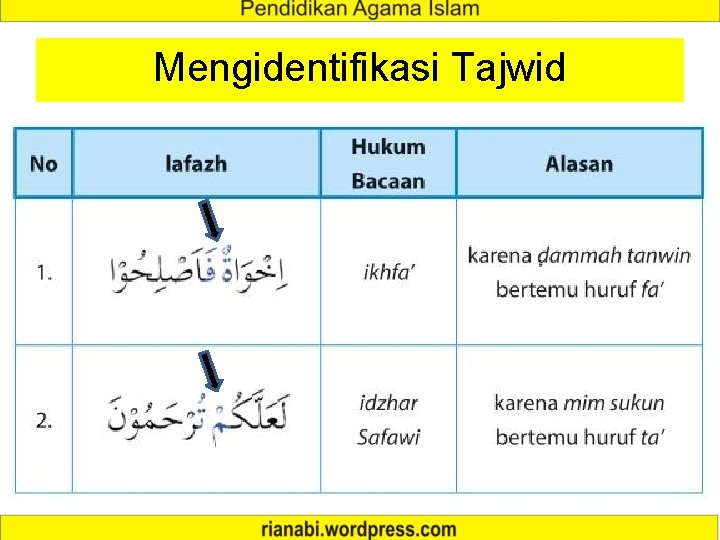 Pendidikan Agama Islam

Mengidentifikasi Tajwid

| No | lafazh | Hukum Bacaan | Alasan |
|---|---|---|---|
| 1. | اِخْوَاةٌ فَاَصْلِحُوْا | ikhfa' | karena ḍammah tanwin bertemu huruf fa' |
| 2. | لَعَلَّكُمْ تُرْحَمُوْنَ | idzhar Safawi | karena mim sukun bertemu huruf ta' |

rianabi.wordpress.com